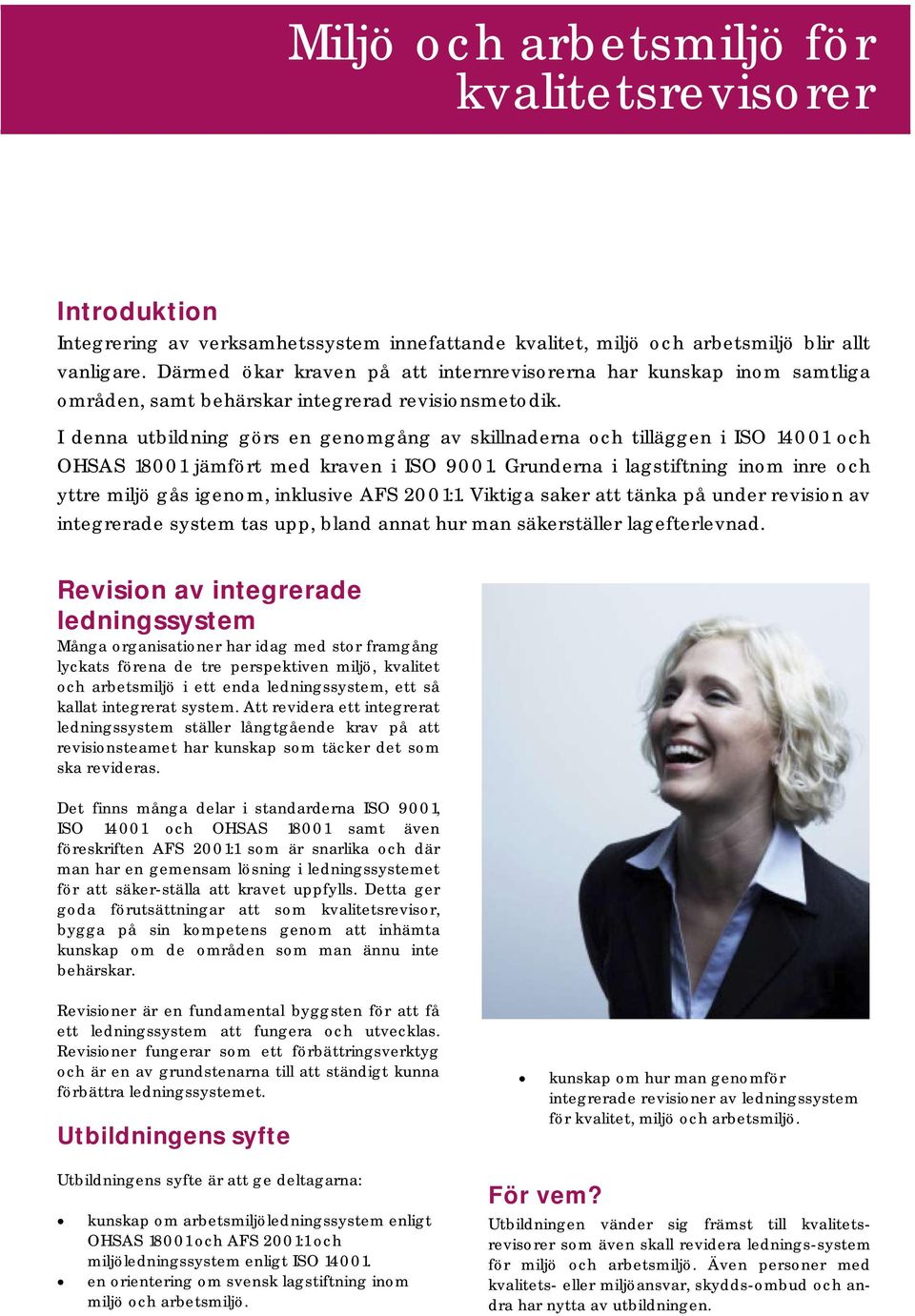 Miljö och arbetsmiljö för kvalitetsrevisorer

Introduktion
Integrering av verksamhetssystem innefattande kvalitet, miljö och arbetsmiljö blir allt vanligare. Därmed ökar kraven på att internrevisorerna har kunskap inom samtliga områden, samt behärskar integrerad revisionsmetodik.

I denna utbildning görs en genomgång av skillnaderna och tilläggen i ISO 14001 och OHSAS 18001 jämfört med kraven i ISO 9001. Grunderna i lagstiftning inom inre och yttre miljö gås igenom, inklusive AFS 2001:1. Viktiga saker att tänka på under revision av integrerade system tas upp, bland annat hur man säkerställer lagefterlevnad.

Revision av integrerade ledningssystem
Många organisationer har idag med stor framgång lyckats förena de tre perspektiven miljö, kvalitet och arbetsmiljö i ett enda ledningssystem, ett så kallat integrerat system. Att revidera ett integrerat ledningssystem ställer långtgående krav på att revisionsteamet har kunskap som täcker det som ska revideras.

Det finns många delar i standarderna ISO 9001, ISO 14001 och OHSAS 18001 samt även föreskriften AFS 2001:1 som är snarlika och där man har en gemensam lösning i ledningssystemet för att säker-ställa att kravet uppfylls. Detta ger goda förutsättningar att som kvalitetsrevisor, bygga på sin kompetens genom att inhämta kunskap om de områden som man ännu inte behärskar.

Revisioner är en fundamental byggsten för att få ett ledningssystem att fungera och utvecklas. Revisioner fungerar som ett förbättringsverktyg och är en av grundstenarna till att ständigt kunna förbättra ledningssystemet.

Utbildningens syfte
Utbildningens syfte är att ge deltagarna:

• kunskap om arbetsmiljöledningssystem enligt OHSAS 18001 och AFS 2001:1 och miljöledningssystem enligt ISO 14001.
• en orientering om svensk lagstiftning inom miljö och arbetsmiljö.
• kunskap om hur man genomför integrerade revisioner av ledningssystem för kvalitet, miljö och arbetsmiljö.

För vem?
Utbildningen vänder sig främst till kvalitetsrevisorer som även skall revidera lednings-system för miljö och arbetsmiljö. Även personer med kvalitets- eller miljöansvar, skydds-ombud och andra har nytta av utbildningen.